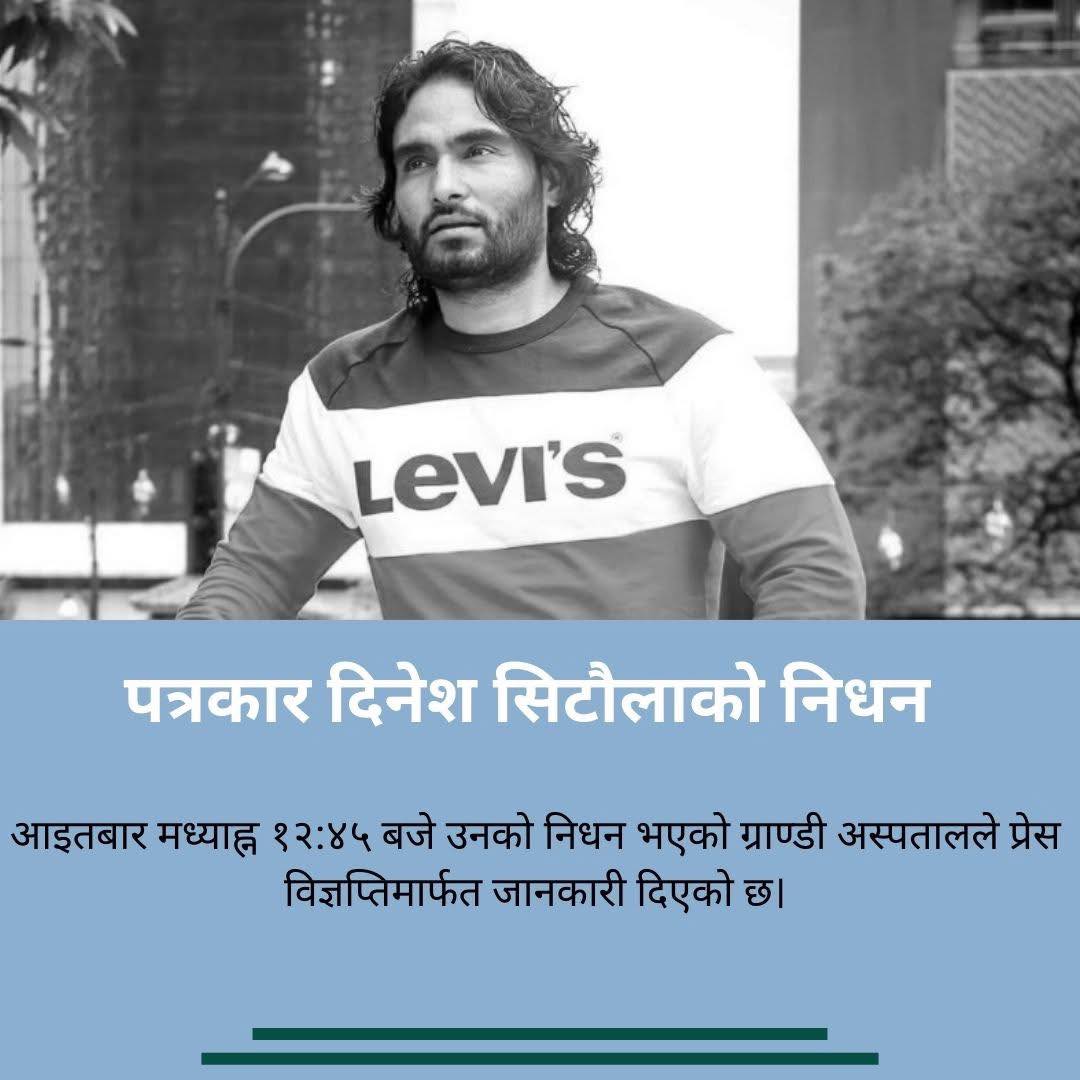 LEVI'S

पत्रकार दिनेश सिटौलाको निधन

आइतबार मध्याह्न १२:४५ बजे उनको निधन भएको ग्राण्डी अस्पतालले प्रेस विज्ञप्तिमार्फत जानकारी दिएको छ।